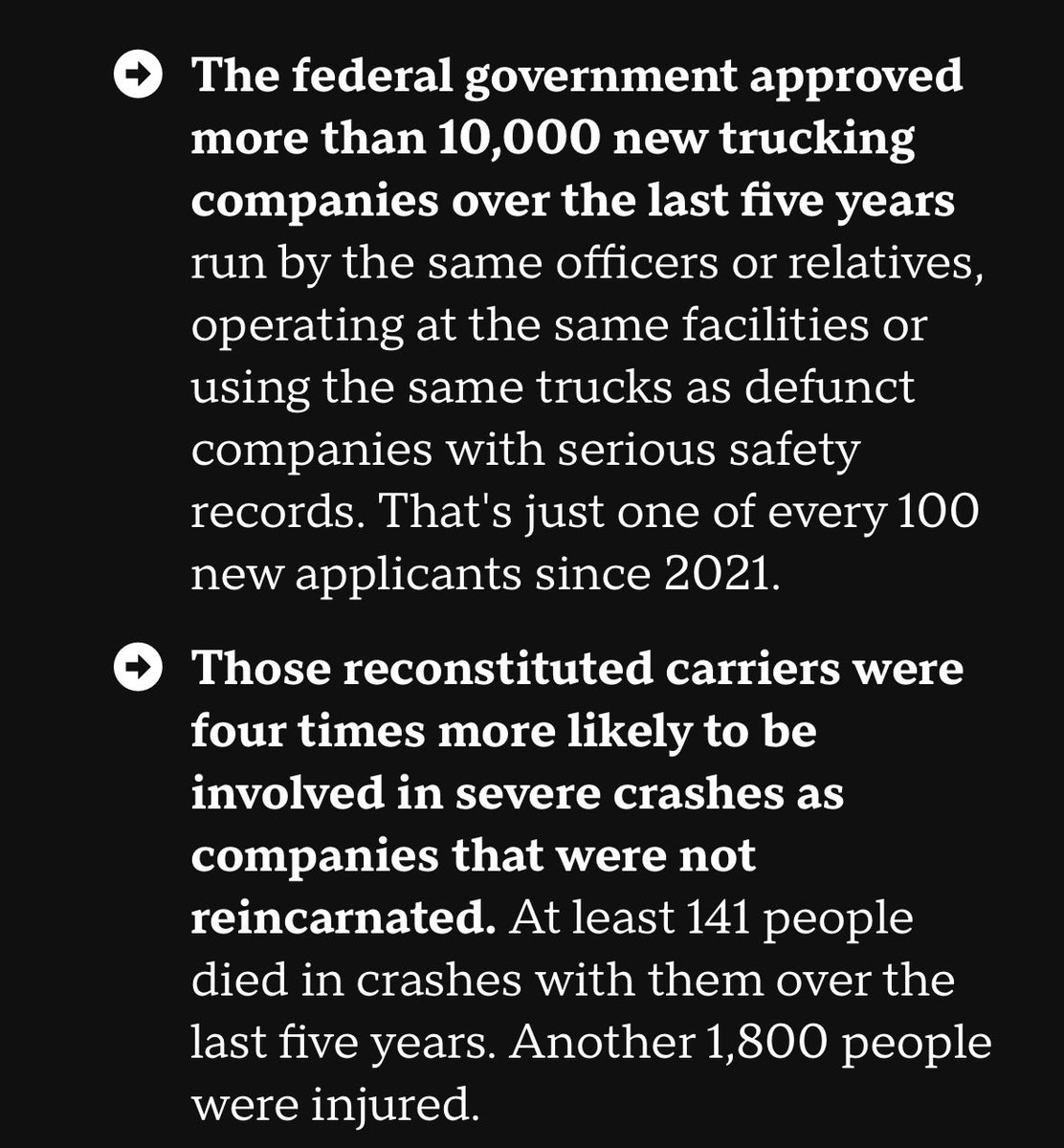 The federal government approved more than 10,000 new trucking companies over the last five years run by the same officers or relatives, operating at the same facilities or using the same trucks as defunct companies with serious safety records. That's just one of every 100 new applicants since 2021.

Those reconstituted carriers were four times more likely to be involved in severe crashes as companies that were not reincarnated. At least 141 people died in crashes with them over the last five years. Another 1,800 people were injured.